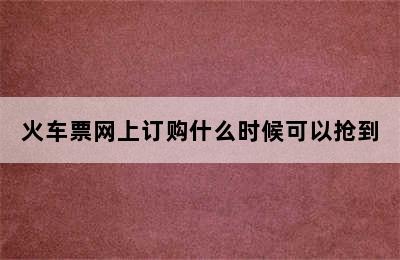 火车票网上订购什么时候可以抢到